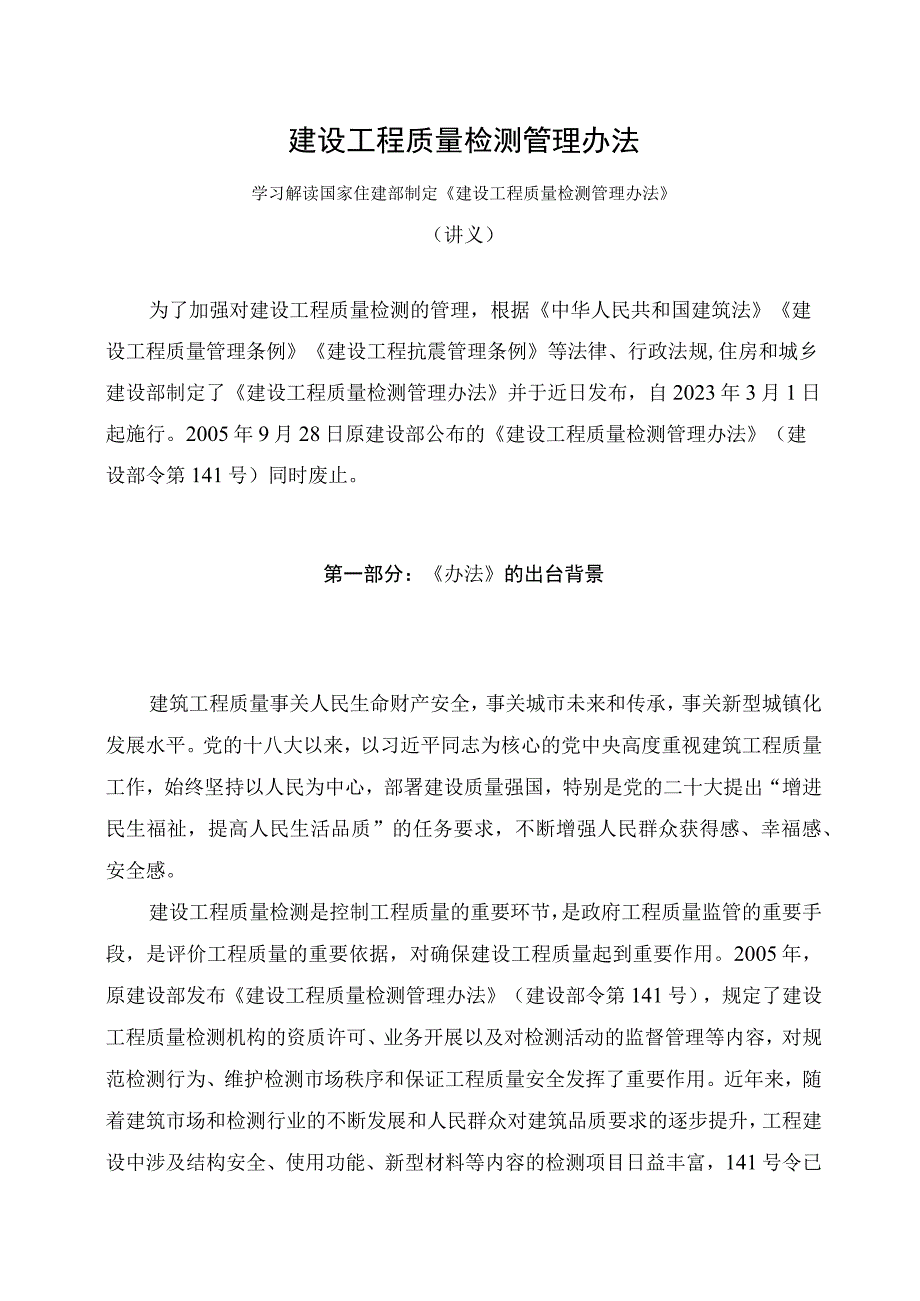 建设工程质量检测管理办法

学习解读国家住建部制定《建设工程质量检测管理办法》

（讲义）

为了加强对建设工程质量检测的管理，根据《中华人民共和国建筑法》《建设工程质量管理条例》《建设工程抗震管理条例》等法律、行政法规,住房和城乡建设部制定了《建设工程质量检测管理办法》并于近日发布，自2023年3月1日起施行。2005年9月28日原建设部公布的《建设工程质量检测管理办法》（建设部令第141号）同时废止。

第一部分：《办法》的出台背景

建筑工程质量事关人民生命财产安全，事关城市未来和传承，事关新型城镇化发展水平。党的十八大以来，以习近平同志为核心的党中央高度重视建筑工程质量工作，始终坚持以人民为中心，部署建设质量强国，特别是党的二十大提出“增进民生福祉，提高人民生活品质”的任务要求，不断增强人民群众获得感、幸福感、安全感。

建设工程质量检测是控制工程质量的重要环节，是政府工程质量监管的重要手段，是评价工程质量的重要依据，对确保建设工程质量起到重要作用。2005年，原建设部发布《建设工程质量检测管理办法》（建设部令第141号），规定了建设工程质量检测机构的资质许可、业务开展以及对检测活动的监督管理等内容，对规范检测行为、维护检测市场秩序和保证工程质量安全发挥了重要作用。近年来，随着建筑市场和检测行业的不断发展和人民群众对建筑品质要求的逐步提升，工程建设中涉及结构安全、使用功能、新型材料等内容的检测项目日益丰富，141号令已